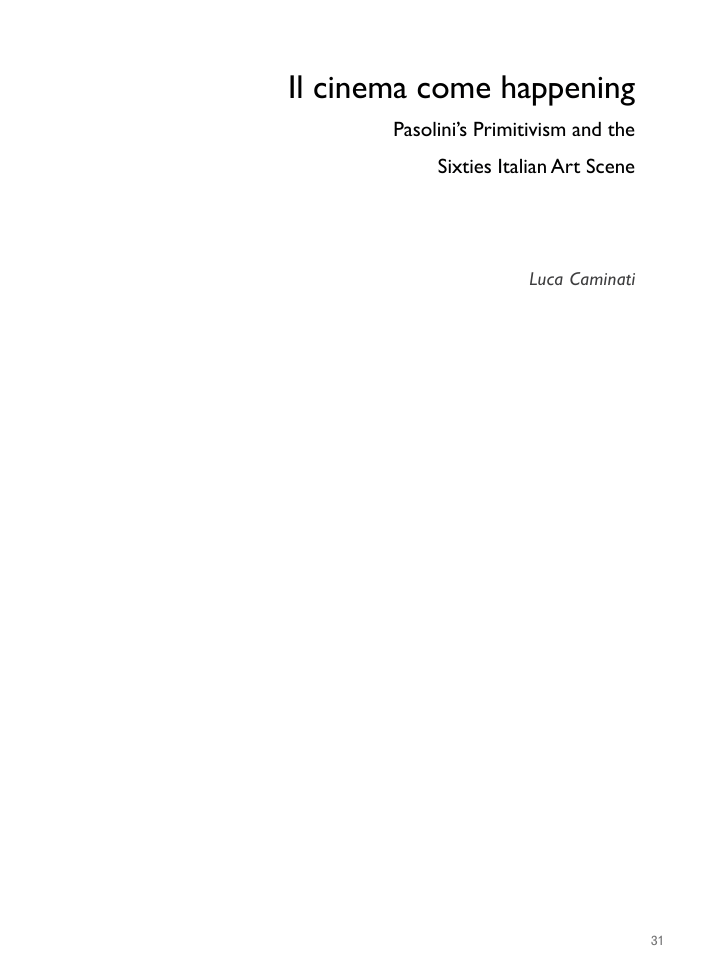 Il cinema come happening

Pasolini's Primitivism and the
Sixties Italian Art Scene

Luca Caminati

31